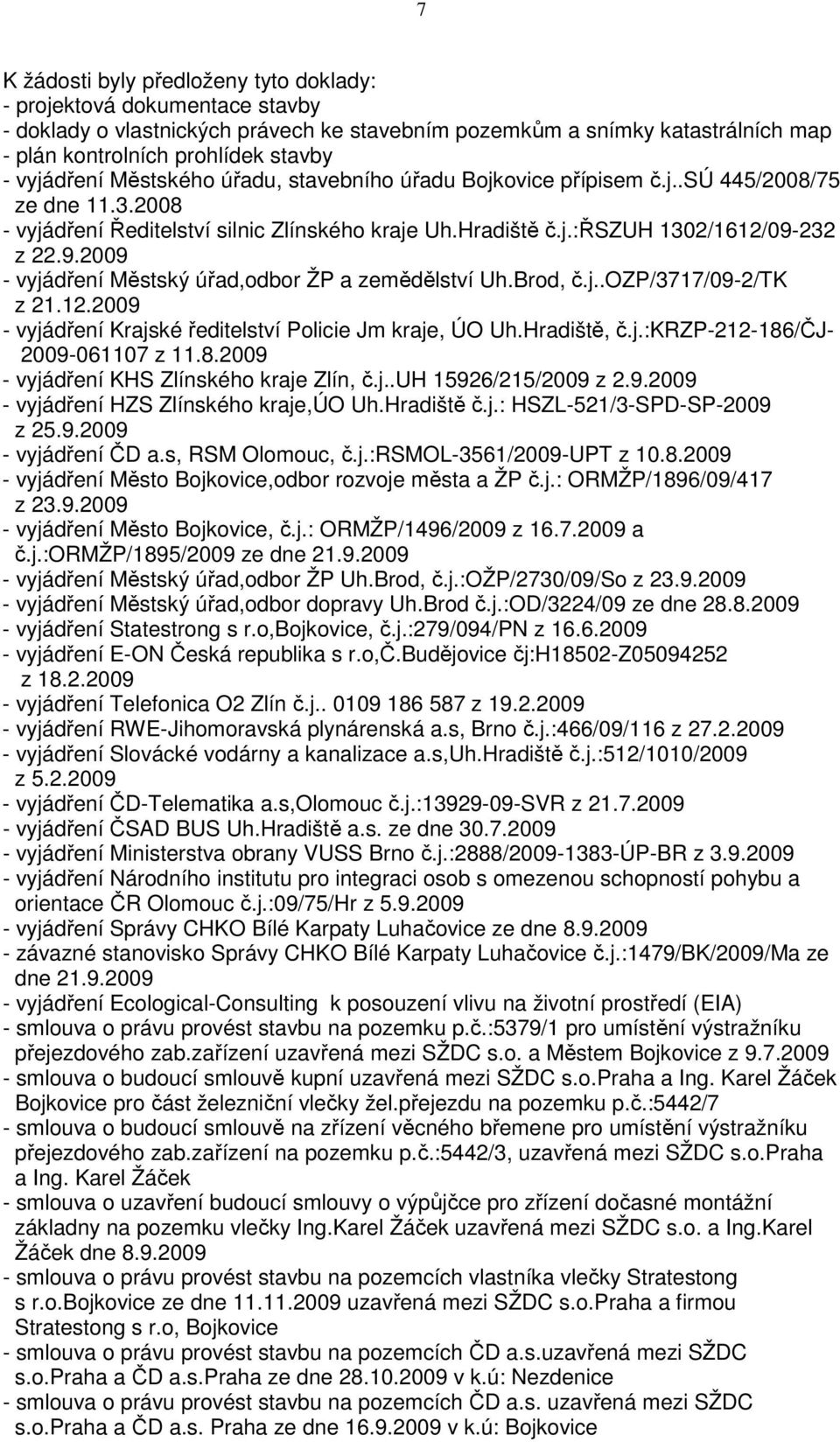 7

K žádosti byly předloženy tyto doklady:
- projektová dokumentace stavby
- doklady o vlastnických právech ke stavebním pozemkům a snímky katastrálních map
- plán kontrolních prohlídek stavby
- vyjádření Městského úřadu, stavebního úřadu Bojkovice přípisem č.j..SÚ 445/2008/75 ze dne 11.3.2008
- vyjádření Ředitelství silnic Zlínského kraje Uh.Hradiště č.j.:ŘSZUH 1302/1612/09-232 z 22.9.2009
- vyjádření Městský úřad,odbor ŽP a zemědělství Uh.Brod, č.j..OZP/3717/09-2/TK z 21.12.2009
- vyjádření Krajské ředitelství Policie Jm kraje, ÚO Uh.Hradiště, č.j.:KRZP-212-186/ČJ-2009-061107 z 11.8.2009
- vyjádření KHS Zlínského kraje Zlín, č.j..UH 15926/215/2009 z 2.9.2009
- vyjádření HZS Zlínského kraje,ÚO Uh.Hradiště č.j.: HSZL-521/3-SPD-SP-2009 z 25.9.2009
- vyjádření ČD a.s, RSM Olomouc, č.j.:RSMOL-3561/2009-UPT z 10.8.2009
- vyjádření Město Bojkovice,odbor rozvoje města a ŽP č.j.: ORMŽP/1896/09/417 z 23.9.2009
- vyjádření Město Bojkovice, č.j.: ORMŽP/1496/2009 z 16.7.2009 a č.j.:ORMŽP/1895/2009 ze dne 21.9.2009
- vyjádření Městský úřad,odbor ŽP Uh.Brod, č.j.:OŽP/2730/09/So z 23.9.2009
- vyjádření Městský úřad,odbor dopravy Uh.Brod č.j.:OD/3224/09 ze dne 28.8.2009
- vyjádření Statestrong s r.o,Bojkovice, č.j.:279/094/PN z 16.6.2009
- vyjádření E-ON Česká republika s r.o,Č.Budějovice čj:H18502-Z05094252 z 18.2.2009
- vyjádření Telefonica O2 Zlín č.j.. 0109 186 587 z 19.2.2009
- vyjádření RWE-Jihomoravská plynárenská a.s, Brno č.j.:466/09/116 z 27.2.2009
- vyjádření Slovácké vodárny a kanalizace a.s,Uh.Hradiště č.j.:512/1010/2009 z 5.2.2009
- vyjádření ČD-Telematika a.s,Olomouc č.j.:13929-09-SVR z 21.7.2009
- vyjádření ČSAD BUS Uh.Hradiště a.s. ze dne 30.7.2009
- vyjádření Ministerstva obrany VUSS Brno č.j.:2888/2009-1383-ÚP-BR z 3.9.2009
- vyjádření Národního institutu pro integraci osob s omezenou schopností pohybu a orientace ČR Olomouc č.j.:09/75/Hr z 5.9.2009
- vyjádření Správy CHKO Bílé Karpaty Luhačovice ze dne 8.9.2009
- závazné stanovisko Správy CHKO Bílé Karpaty Luhačovice č.j.:1479/BK/2009/Ma ze dne 21.9.2009
- vyjádření Ecological-Consulting k posouzení vlivu na životní prostředí (EIA)
- smlouva o právu provést stavbu na pozemku p.č.:5379/1 pro umístění výstražníku přejezdového zab.zařízení uzavřená mezi SŽDC s.o. a Městem Bojkovice z 9.7.2009
- smlouva o budoucí smlouvě kupní uzavřená mezi SŽDC s.o.Praha a Ing. Karel Žáček Bojkovice pro část železniční vlečky žel.přejezdu na pozemku p.č.:5442/7
- smlouva o budoucí smlouvě na zřízení věcného břemene pro umístění výstražníku přejezdového zab.zařízení na pozemku p.č.:5442/3, uzavřená mezi SŽDC s.o.Praha a Ing. Karel Žáček
- smlouva o uzavření budoucí smlouvy o výpůjčce pro zřízení dočasné montážní základny na pozemku vlečky Ing.Karel Žáček uzavřená mezi SŽDC s.o. a Ing.Karel Žáček dne 8.9.2009
- smlouva o právu provést stavbu na pozemcích vlastníka vlečky Stratestong s r.o.Bojkovice ze dne 11.11.2009 uzavřená mezi SŽDC s.o.Praha a firmou Stratestong s r.o, Bojkovice
- smlouva o právu provést stavbu na pozemcích ČD a.s.uzavřená mezi SŽDC s.o.Praha a ČD a.s.Praha ze dne 28.10.2009 v k.ú: Nezdenice
- smlouva o právu provést stavbu na pozemcích ČD a.s. uzavřená mezi SŽDC s.o.Praha a ČD a.s. Praha ze dne 16.9.2009 v k.ú: Bojkovice